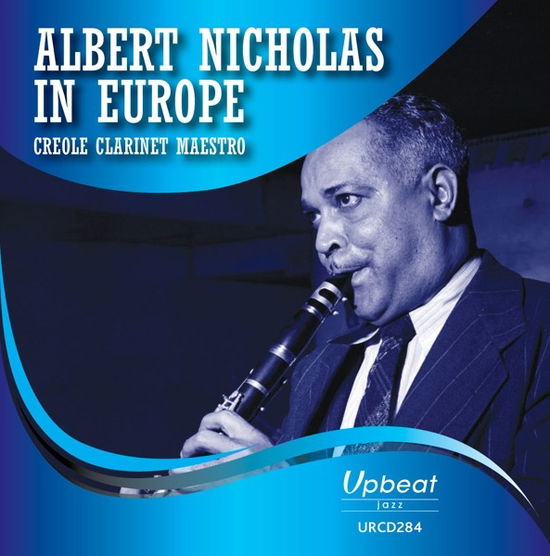 ALBERT NICHOLAS IN EUROPE

CREOLE CLARINET MAESTRO

Upbeat
jazz
URCD284